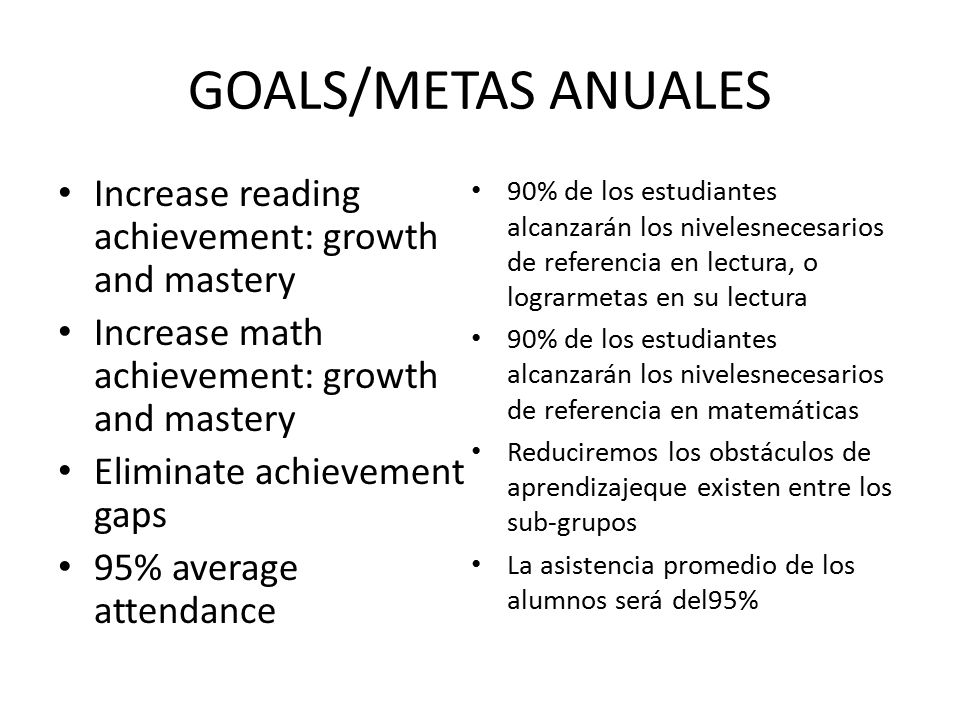 GOALS/METAS ANUALES

• Increase reading achievement: growth and mastery
• Increase math achievement: growth and mastery
• Eliminate achievement gaps
• 95% average attendance

• 90% de los estudiantes alcanzarán los nivelesnecesarios de referencia en lectura, o lograrmetas en su lectura
• 90% de los estudiantes alcanzarán los nivelesnecesarios de referencia en matemáticas
• Reduciremos los obstáculos de aprendizajeque existen entre los sub-grupos
• La asistencia promedio de los alumnos será del95%